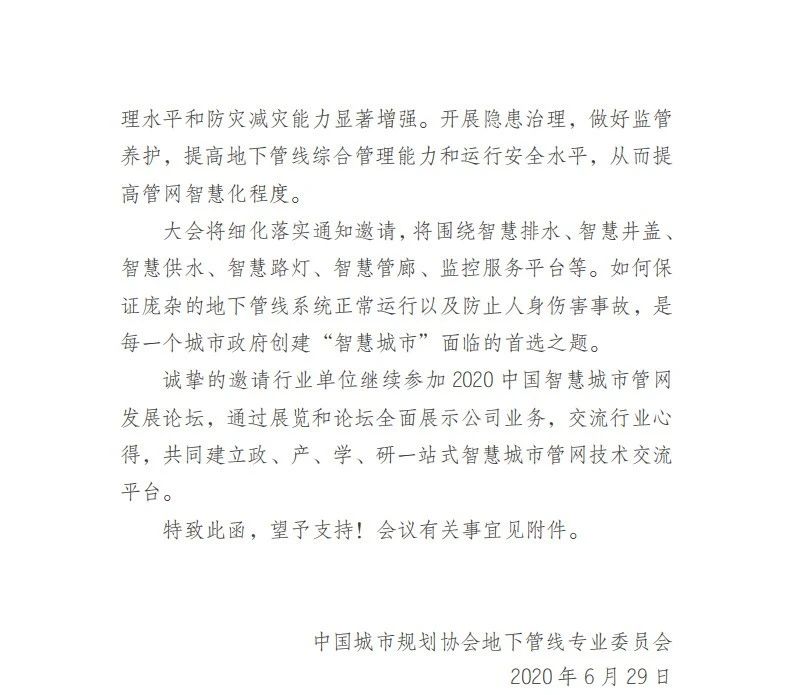 理水平和防灾减灾能力显著增强。开展隐患治理，做好监管养护，提高地下管线综合管理能力和运行安全水平，从而提高管网智慧化程度。

大会将细化落实通知邀请，将围绕智慧排水、智慧井盖、智慧供水、智慧路灯、智慧管廊、监控服务平台等。如何保证庞杂的地下管线系统正常运行以及防止人身伤害事故，是每一个城市政府创建“智慧城市”面临的首选之题。

诚挚的邀请行业单位继续参加 2020 中国智慧城市管网发展论坛，通过展览和论坛全面展示公司业务，交流行业心得，共同建立政、产、学、研一站式智慧城市管网技术交流平台。

特致此函，望予支持！会议有关事宜见附件。

中国城市规划协会地下管线专业委员会
2020 年 6 月 29 日